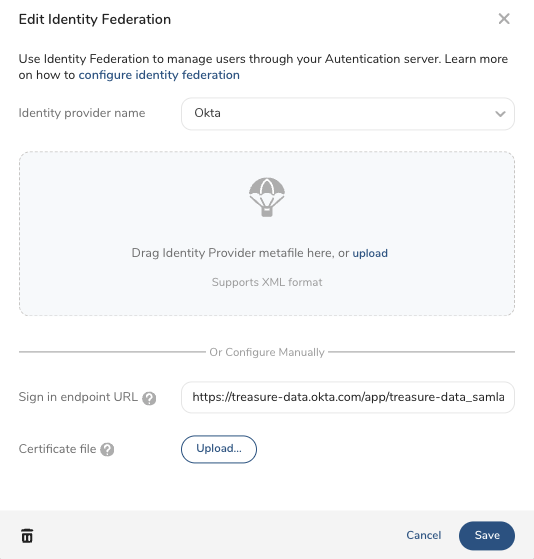 Edit Identity Federation

Use Identity Federation to manage users through your Autentication server. Learn more on how to configure identity federation

Identity provider name

Okta

Drag Identity Provider metafile here, or upload

Supports XML format

Or Configure Manually

Sign in endpoint URL

https://treasure-data.okta.com/app/treasure-data_samla

Certificate file

Upload...

Cancel

Save